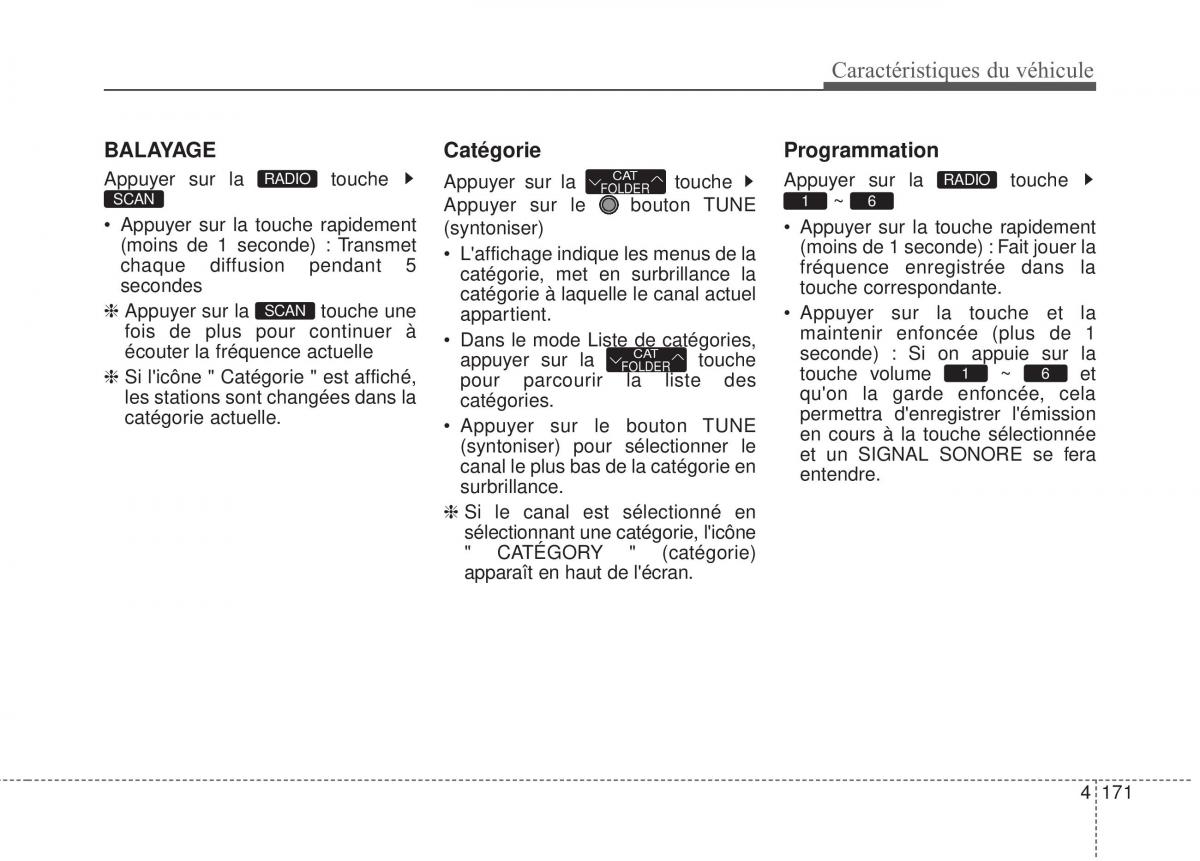 Caractéristiques du véhicule

BALAYAGE

Appuyer sur la RADIO touche ▶ SCAN

• Appuyer sur la touche rapidement (moins de 1 seconde) : Transmet chaque diffusion pendant 5 secondes

❈ Appuyer sur la SCAN touche une fois de plus pour continuer à écouter la fréquence actuelle

❈ Si l'icône " Catégorie " est affiché, les stations sont changées dans la catégorie actuelle.

Catégorie

Appuyer sur la CAT FOLDER touche ▶ Appuyer sur le bouton TUNE (syntoniser)

• L'affichage indique les menus de la catégorie, met en surbrillance la catégorie à laquelle le canal actuel appartient.

• Dans le mode Liste de catégories, appuyer sur la CAT FOLDER touche pour parcourir la liste des catégories.

• Appuyer sur le bouton TUNE (syntoniser) pour sélectionner le canal le plus bas de la catégorie en surbrillance.

❈ Si le canal est sélectionné en sélectionnant une catégorie, l'icône " CATÉGORY " (catégorie) apparaît en haut de l'écran.

Programmation

Appuyer sur la RADIO touche ▶ 1 ~ 6

• Appuyer sur la touche rapidement (moins de 1 seconde) : Fait jouer la fréquence enregistrée dans la touche correspondante.

• Appuyer sur la touche et la maintenir enfoncée (plus de 1 seconde) : Si on appuie sur la touche volume 1 ~ 6 et qu'on la garde enfoncée, cela permettra d'enregistrer l'émission en cours à la touche sélectionnée et un SIGNAL SONORE se fera entendre.

4 171